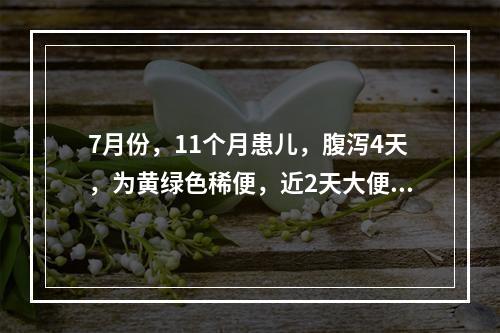 7月份，11个月患儿，腹泻4天，为黄绿色稀便，近2天大便...